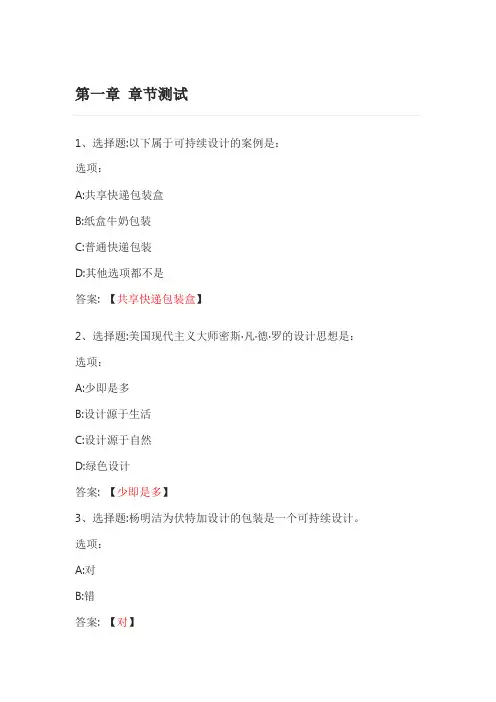 第一章 章节测试

1、选择题:以下属于可持续设计的案例是:

选项:

A:共享快递包装盒

B:纸盒牛奶包装

C:普通快递包装

D:其他选项都不是

答案:【共享快递包装盒】

2、选择题:美国现代主义大师密斯·凡·德·罗的设计思想是:

选项:

A:少即是多

B:设计源于生活

C:设计源于自然

D:绿色设计

答案:【少即是多】

3、选择题:杨明洁为伏特加设计的包装是一个可持续设计。

选项:

A:对

B:错

答案:【对】